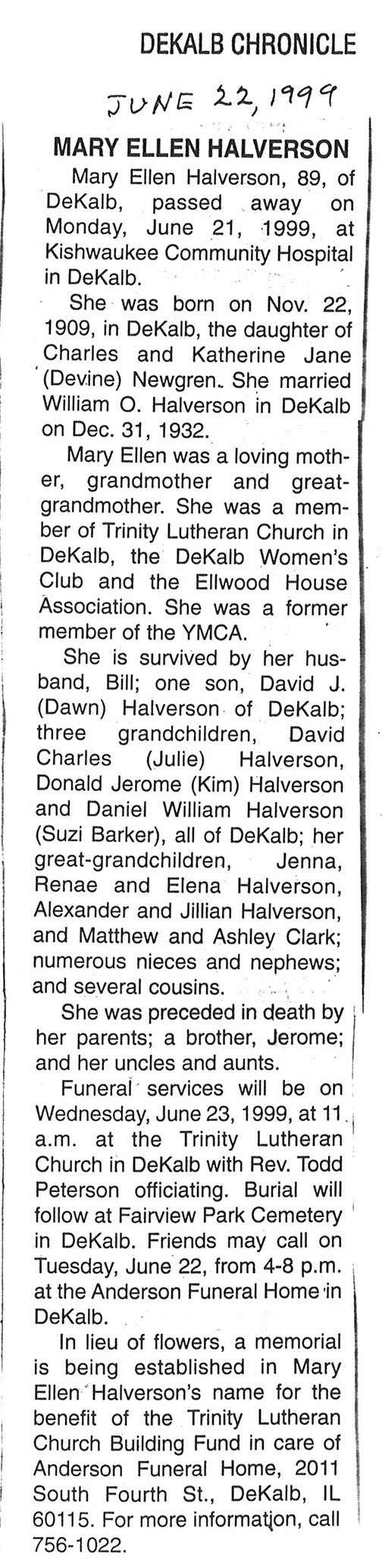 DEKALB CHRONICLE

JUNE 22, 1999

MARY ELLEN HALVERSON

Mary Ellen Halverson, 89, of DeKalb, passed away on Monday, June 21, 1999, at Kishwaukee Community Hospital in DeKalb.

She was born on Nov. 22, 1909, in DeKalb, the daughter of Charles and Katherine Jane (Devine) Newgren. She married William O. Halverson in DeKalb on Dec. 31, 1932.

Mary Ellen was a loving mother, grandmother and great-grandmother. She was a member of Trinity Lutheran Church in DeKalb, the DeKalb Women's Club and the Ellwood House Association. She was a former member of the YMCA.

She is survived by her husband, Bill; one son, David J. (Dawn) Halverson of DeKalb; three grandchildren, David Charles (Julie) Halverson, Donald Jerome (Kim) Halverson and Daniel William Halverson (Suzi Barker), all of DeKalb; her great-grandchildren, Jenna, Renae and Elena Halverson, Alexander and Jillian Halverson, and Matthew and Ashley Clark; numerous nieces and nephews; and several cousins.

She was preceded in death by her parents; a brother, Jerome; and her uncles and aunts.

Funeral services will be on Wednesday, June 23, 1999, at 11 a.m. at the Trinity Lutheran Church in DeKalb with Rev. Todd Peterson officiating. Burial will follow at Fairview Park Cemetery in DeKalb. Friends may call on Tuesday, June 22, from 4-8 p.m. at the Anderson Funeral Home in DeKalb.

In lieu of flowers, a memorial is being established in Mary Ellen Halverson's name for the benefit of the Trinity Lutheran Church Building Fund in care of Anderson Funeral Home, 2011 South Fourth St., DeKalb, IL 60115. For more information, call 756-1022.